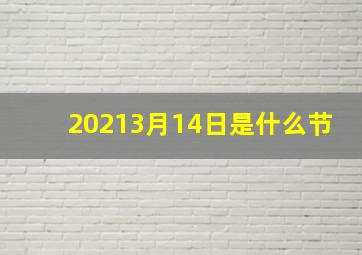 20213月14日是什么节